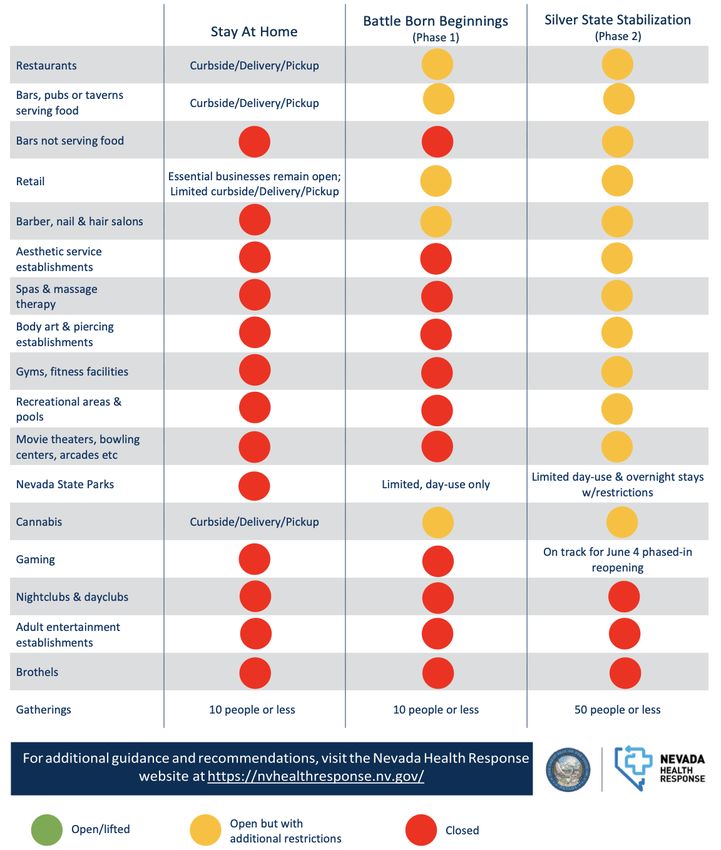 | | Stay At Home | Battle Born Beginnings (Phase 1) | Silver State Stabilization (Phase 2) |
|---|---|---|---|
| Restaurants | Curbside/Delivery/Pickup | | |
| Bars, pubs or taverns serving food | Curbside/Delivery/Pickup | | |
| Bars not serving food | | | |
| Retail | Essential businesses remain open; Limited curbside/Delivery/Pickup | | |
| Barber, nail & hair salons | | | |
| Aesthetic service establishments | | | |
| Spas & massage therapy | | | |
| Body art & piercing establishments | | | |
| Gyms, fitness facilities | | | |
| Recreational areas & pools | | | |
| Movie theaters, bowling centers, arcades etc | | | |
| Nevada State Parks | | Limited, day-use only | Limited day-use & overnight stays w/restrictions |
| Cannabis | Curbside/Delivery/Pickup | | |
| Gaming | | | On track for June 4 phased-in reopening |
| Nightclubs & dayclubs | | | |
| Adult entertainment establishments | | | |
| Brothels | | | |
| Gatherings | 10 people or less | 10 people or less | 50 people or less |

For additional guidance and recommendations, visit the Nevada Health Response website at https://nvhealthresponse.nv.gov/

NEVADA HEALTH RESPONSE

Open/lifted

Open but with additional restrictions

Closed